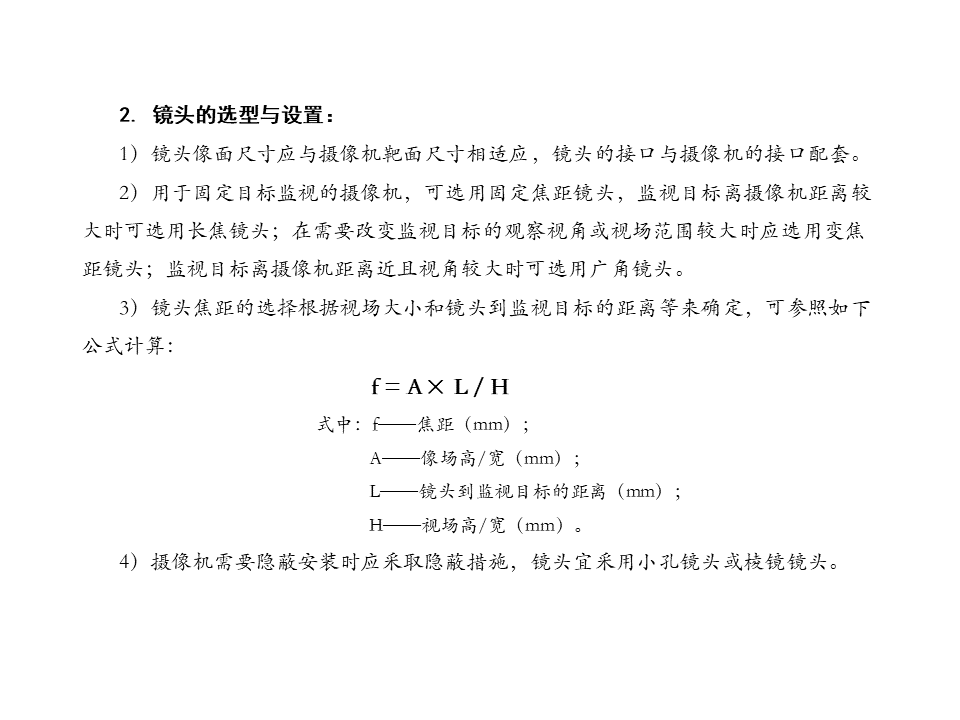 2. 镜头的选型与设置：

1）镜头像面尺寸应与摄像机靶面尺寸相适应，镜头的接口与摄像机的接口配套。

2）用于固定目标监视的摄像机，可选用固定焦距镜头，监视目标离摄像机距离较大时可选用长焦镜头；在需要改变监视目标的观察视角或视场范围较大时应选用变焦距镜头；监视目标离摄像机距离近且视角较大时可选用广角镜头。

3）镜头焦距的选择根据视场大小和镜头到监视目标的距离等来确定，可参照如下公式计算：

$f = A \times L / H$

式中：f——焦距（mm）；

A——像场高/宽（mm）；

L——镜头到监视目标的距离（mm）；

H——视场高/宽（mm）。

4）摄像机需要隐蔽安装时应采取隐蔽措施，镜头宜采用小孔镜头或棱镜镜头。